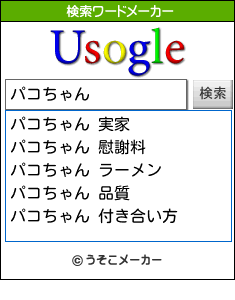 検索ワードメーカー

Usogle

パコちゃん

検索

パコちゃん 実家
パコちゃん 慰謝料
パコちゃん ラーメン
パコちゃん 品質
パコちゃん 付き合い方

© うそこメーカー